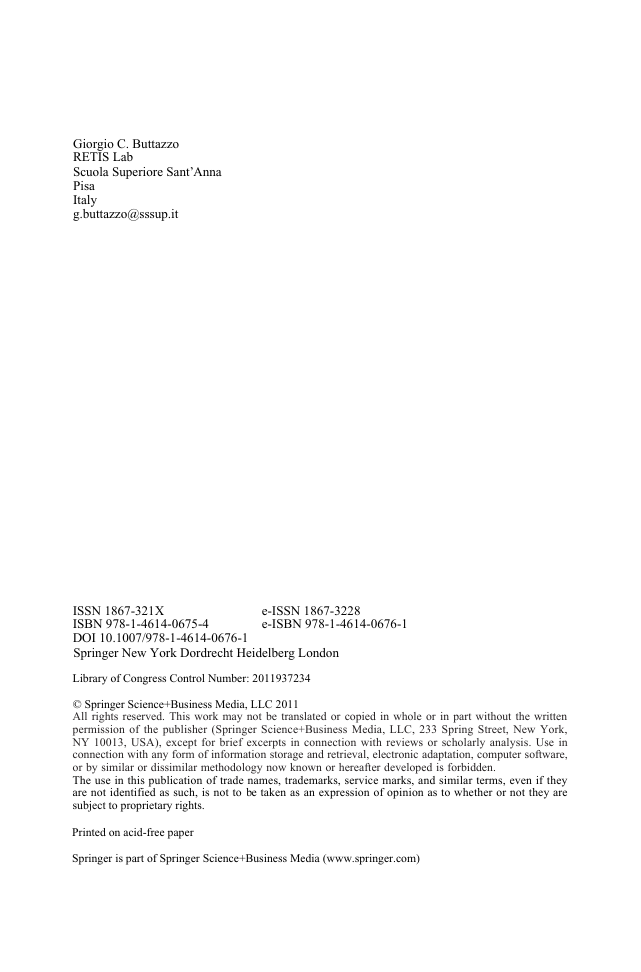 Giorgio C. Buttazzo
RETIS Lab
Scuola Superiore Sant'Anna
Pisa
Italy
g.buttazzo@sssup.it

ISSN 1867-321X e-ISSN 1867-3228
ISBN 978-1-4614-0675-4 e-ISBN 978-1-4614-0676-1
DOI 10.1007/978-1-4614-0676-1
Springer New York Dordrecht Heidelberg London

Library of Congress Control Number: 2011937234

© Springer Science+Business Media, LLC 2011
All rights reserved. This work may not be translated or copied in whole or in part without the written permission of the publisher (Springer Science+Business Media, LLC, 233 Spring Street, New York, NY 10013, USA), except for brief excerpts in connection with reviews or scholarly analysis. Use in connection with any form of information storage and retrieval, electronic adaptation, computer software, or by similar or dissimilar methodology now known or hereafter developed is forbidden.
The use in this publication of trade names, trademarks, service marks, and similar terms, even if they are not identified as such, is not to be taken as an expression of opinion as to whether or not they are subject to proprietary rights.

Printed on acid-free paper

Springer is part of Springer Science+Business Media (www.springer.com)